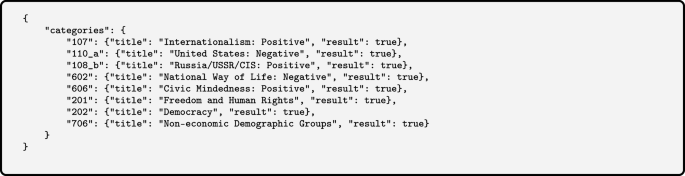 {
    "categories": {
        "107": {"title": "Internationalism: Positive", "result": true},
        "110_a": {"title": "United States: Negative", "result": true},
        "108_b": {"title": "Russia/USSR/CIS: Positive", "result": true},
        "602": {"title": "National Way of Life: Negative", "result": true},
        "606": {"title": "Civic Mindedness: Positive", "result": true},
        "201": {"title": "Freedom and Human Rights", "result": true},
        "202": {"title": "Democracy", "result": true},
        "706": {"title": "Non-economic Demographic Groups", "result": true}
    }
}